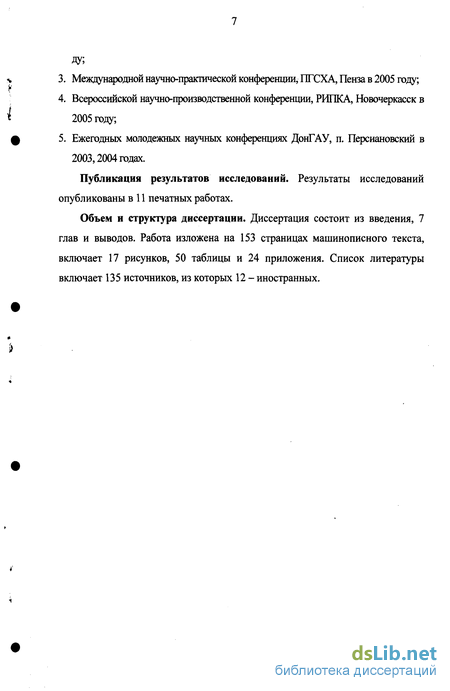 7

ду;

3. Международной научно-практической конференции, ПГСХА, Пенза в 2005 году;

4. Всероссийской научно-производственной конференции, РИПКА, Новочеркасск в 2005 году;

5. Ежегодных молодежных научных конференциях ДонГАУ, п. Персиановский в 2003, 2004 годах.

Публикация результатов исследований. Результаты исследований опубликованы в 11 печатных работах.

Объем и структура диссертации. Диссертация состоит из введения, 7 глав и выводов. Работа изложена на 153 страницах машинописного текста, включает 17 рисунков, 50 таблицы и 24 приложения. Список литературы включает 135 источников, из которых 12 – иностранных.

dsLib.net
библиотека диссертаций